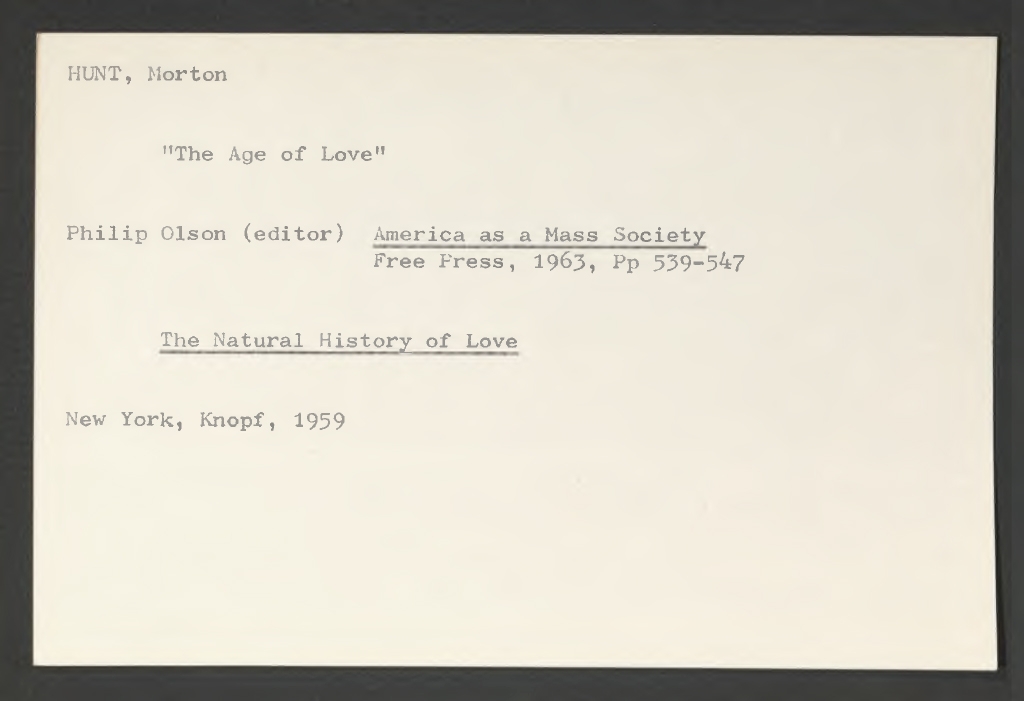 HUNT, Morton

"The Age of Love"

Philip Olson (editor) America as a Mass Society
Free Press, 1963, Pp 539-547

The Natural History of Love

New York, Knopf, 1959